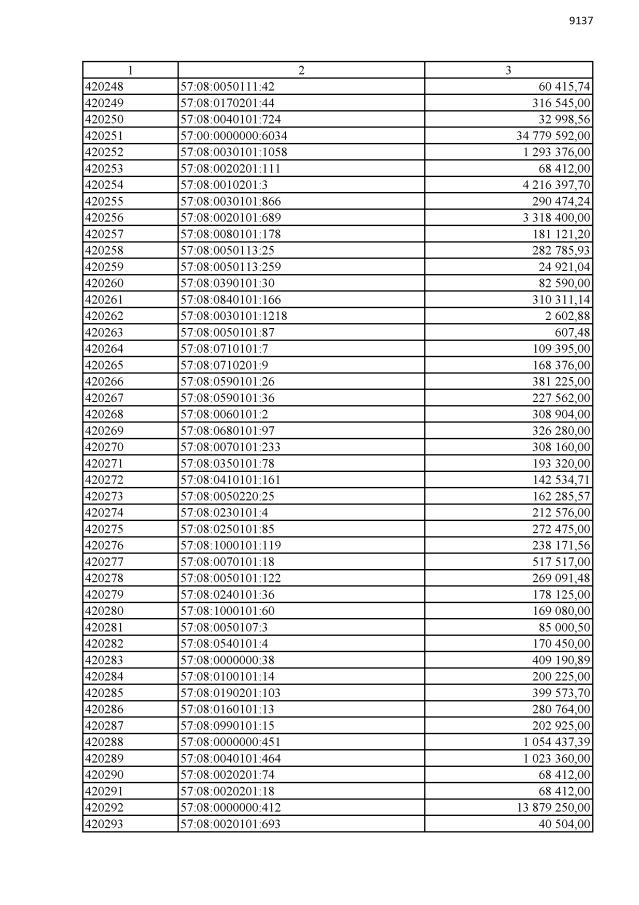 9137

| 1 | 2 | 3 |
|---|---|---|
| 420248 | 57:08:0050111:42 | 60 415,74 |
| 420249 | 57:08:0170201:44 | 316 545,00 |
| 420250 | 57:08:0040101:724 | 32 998,56 |
| 420251 | 57:00:0000000:6034 | 34 779 592,00 |
| 420252 | 57:08:0030101:1058 | 1 293 376,00 |
| 420253 | 57:08:0020201:111 | 68 412,00 |
| 420254 | 57:08:0010201:3 | 4 216 397,70 |
| 420255 | 57:08:0030101:866 | 290 474,24 |
| 420256 | 57:08:0020101:689 | 3 318 400,00 |
| 420257 | 57:08:0080101:178 | 181 121,20 |
| 420258 | 57:08:0050113:25 | 282 785,93 |
| 420259 | 57:08:0050113:259 | 24 921,04 |
| 420260 | 57:08:0390101:30 | 82 590,00 |
| 420261 | 57:08:0840101:166 | 310 311,14 |
| 420262 | 57:08:0030101:1218 | 2 602,88 |
| 420263 | 57:08:0050101:87 | 607,48 |
| 420264 | 57:08:0710101:7 | 109 395,00 |
| 420265 | 57:08:0710201:9 | 168 376,00 |
| 420266 | 57:08:0590101:26 | 381 225,00 |
| 420267 | 57:08:0590101:36 | 227 562,00 |
| 420268 | 57:08:0060101:2 | 308 904,00 |
| 420269 | 57:08:0680101:97 | 326 280,00 |
| 420270 | 57:08:0070101:233 | 308 160,00 |
| 420271 | 57:08:0350101:78 | 193 320,00 |
| 420272 | 57:08:0410101:161 | 142 534,71 |
| 420273 | 57:08:0050220:25 | 162 285,57 |
| 420274 | 57:08:0230101:4 | 212 576,00 |
| 420275 | 57:08:0250101:85 | 272 475,00 |
| 420276 | 57:08:1000101:119 | 238 171,56 |
| 420277 | 57:08:0070101:18 | 517 517,00 |
| 420278 | 57:08:0050101:122 | 269 091,48 |
| 420279 | 57:08:0240101:36 | 178 125,00 |
| 420280 | 57:08:1000101:60 | 169 080,00 |
| 420281 | 57:08:0050107:3 | 85 000,50 |
| 420282 | 57:08:0540101:4 | 170 450,00 |
| 420283 | 57:08:0000000:38 | 409 190,89 |
| 420284 | 57:08:0100101:14 | 200 225,00 |
| 420285 | 57:08:0190201:103 | 399 573,70 |
| 420286 | 57:08:0160101:13 | 280 764,00 |
| 420287 | 57:08:0990101:15 | 202 925,00 |
| 420288 | 57:08:0000000:451 | 1 054 437,39 |
| 420289 | 57:08:0040101:464 | 1 023 360,00 |
| 420290 | 57:08:0020201:74 | 68 412,00 |
| 420291 | 57:08:0020201:18 | 68 412,00 |
| 420292 | 57:08:0000000:412 | 13 879 250,00 |
| 420293 | 57:08:0020101:693 | 40 504,00 |